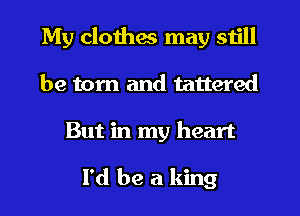 My clothes may still

be torn and tattered

But in my heart

I'd be a king